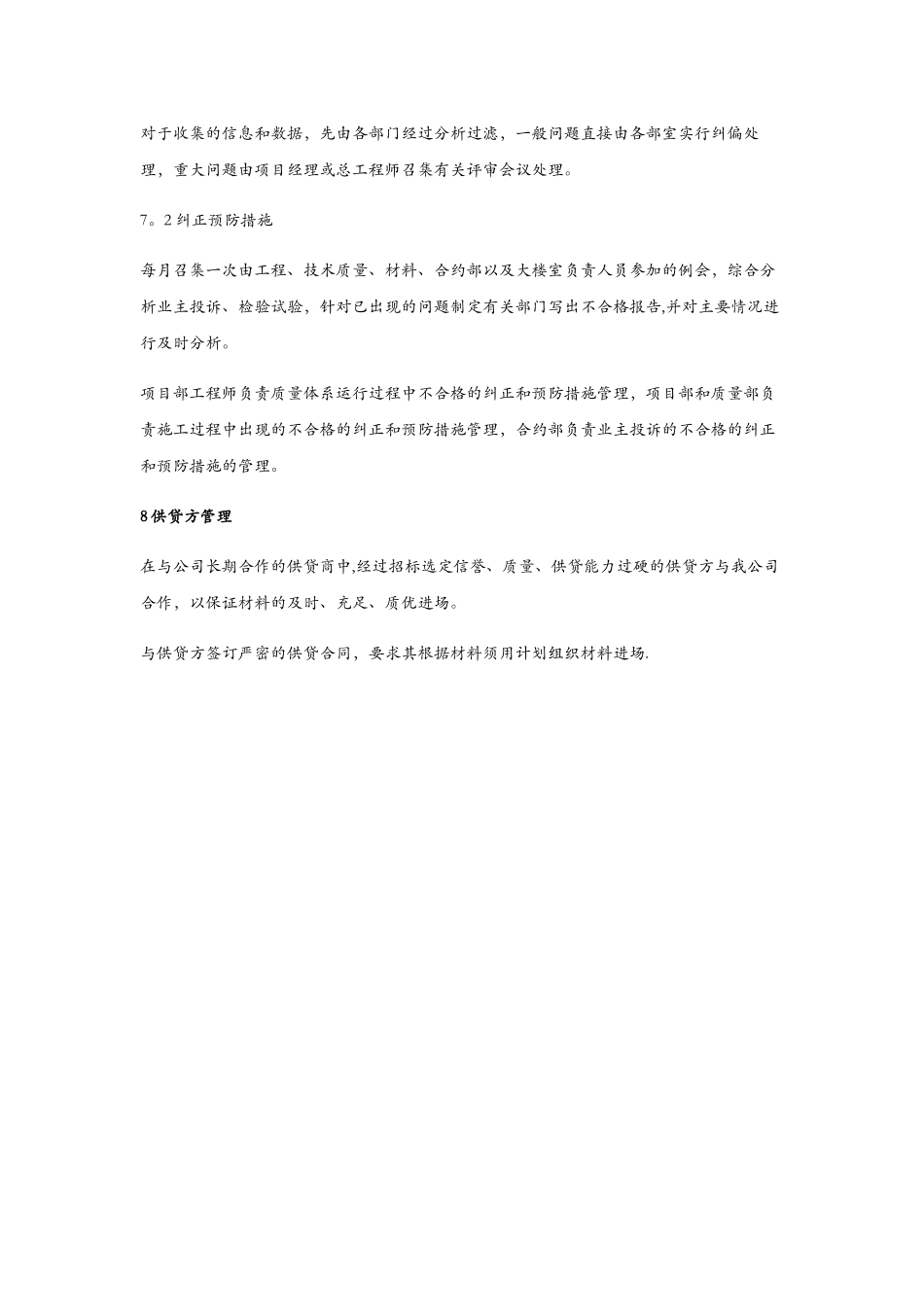 对于收集的信息和数据，先由各部门经过分析过滤，一般问题直接由各部室实行纠偏处理，重大问题由项目经理或总工程师召集有关评审会议处理。

7。2 纠正预防措施

每月召集一次由工程、技术质量、材料、合约部以及大楼室负责人员参加的例会，综合分析业主投诉、检验试验，针对已出现的问题制定有关部门写出不合格报告,并对主要情况进行及时分析。

项目部工程师负责质量体系运行过程中不合格的纠正和预防措施管理，项目部和质量部负责施工过程中出现的不合格的纠正和预防措施管理，合约部负责业主投诉的不合格的纠正和预防措施的管理。

8 供货方管理

在与公司长期合作的供货商中,经过招标选定信誉、质量、供货能力过硬的供货方与我公司合作，以保证材料的及时、充足、质优进场。

与供货方签订严密的供货合同，要求其根据材料须用计划组织材料进场.